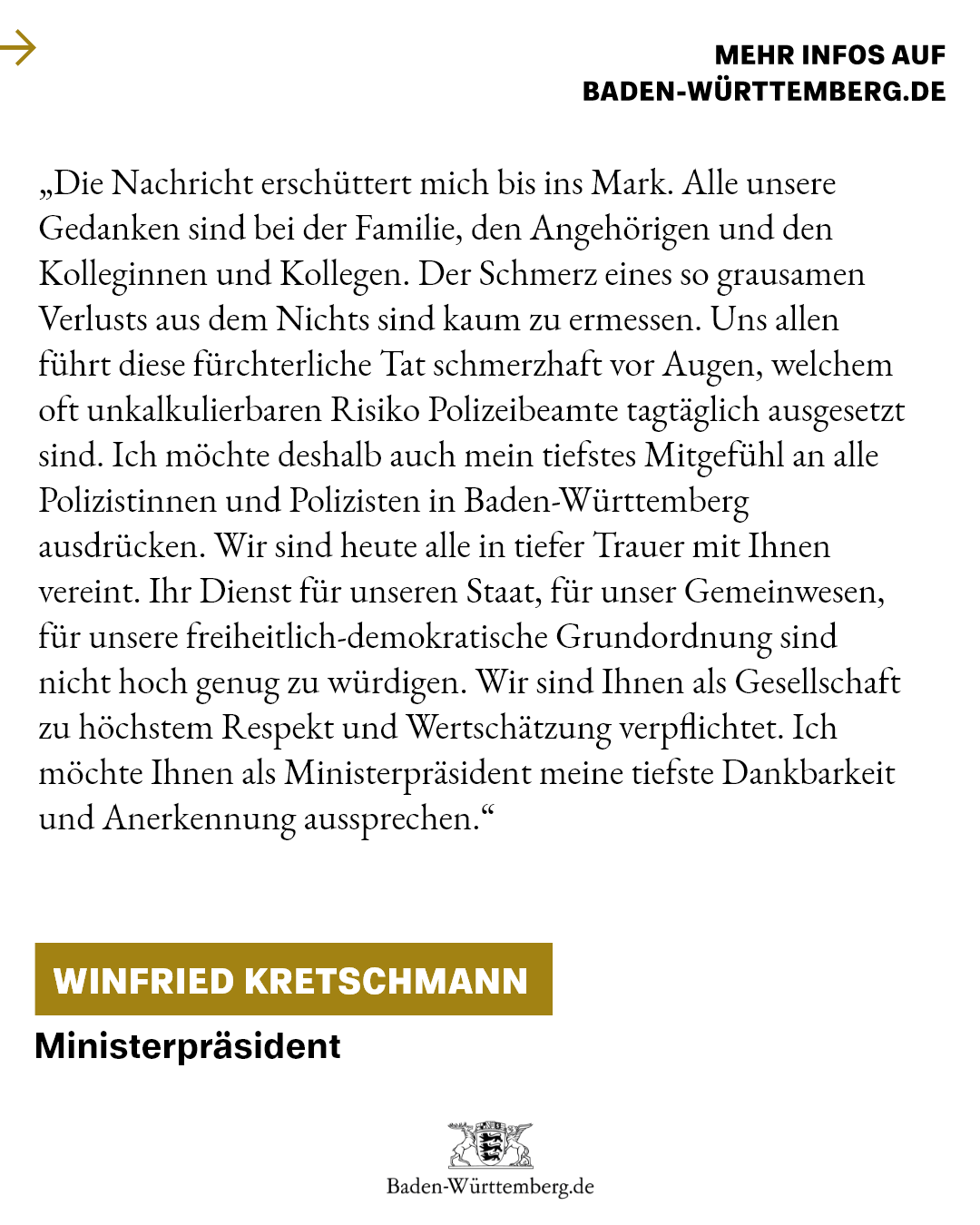 MEHR INFOS AUF
BADEN-WÜRTTEMBERG.DE

„Die Nachricht erschüttert mich bis ins Mark. Alle unsere Gedanken sind bei der Familie, den Angehörigen und den Kolleginnen und Kollegen. Der Schmerz eines so grausamen Verlusts aus dem Nichts sind kaum zu ermessen. Uns allen führt diese fürchterliche Tat schmerzhaft vor Augen, welchem oft unkalkulierbaren Risiko Polizeibeamte tagtäglich ausgesetzt sind. Ich möchte deshalb auch mein tiefstes Mitgefühl an alle Polizistinnen und Polizisten in Baden-Württemberg ausdrücken. Wir sind heute alle in tiefer Trauer mit Ihnen vereint. Ihr Dienst für unseren Staat, für unser Gemeinwesen, für unsere freiheitlich-demokratische Grundordnung sind nicht hoch genug zu würdigen. Wir sind Ihnen als Gesellschaft zu höchstem Respekt und Wertschätzung verpflichtet. Ich möchte Ihnen als Ministerpräsident meine tiefste Dankbarkeit und Anerkennung aussprechen.“

WINFRIED KRETSCHMANN
Ministerpräsident

Baden-Württemberg.de